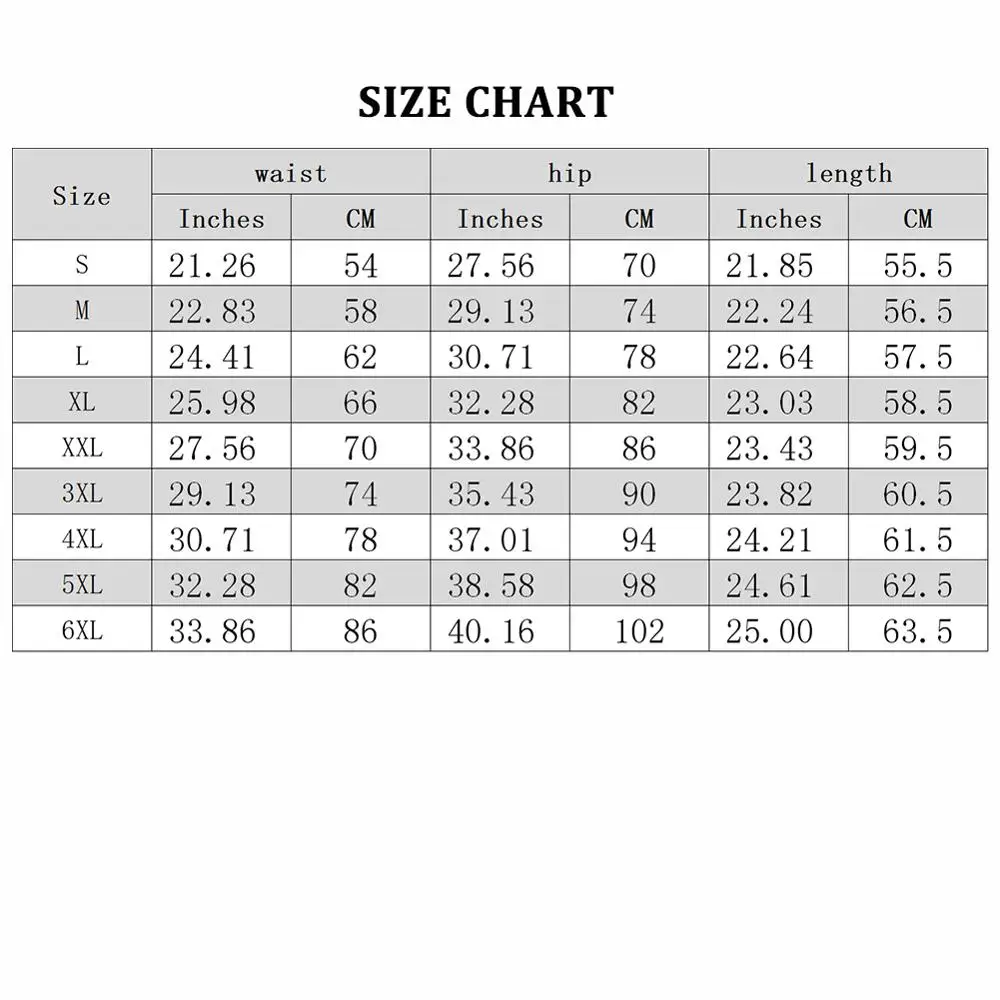 SIZE CHART

| Size | waist |  | hip |  | length |  |
|---|---|---|---|---|---|---|
|  | Inches | CM | Inches | CM | Inches | CM |
| S | 21.26 | 54 | 27.56 | 70 | 21.85 | 55.5 |
| M | 22.83 | 58 | 29.13 | 74 | 22.24 | 56.5 |
| L | 24.41 | 62 | 30.71 | 78 | 22.64 | 57.5 |
| XL | 25.98 | 66 | 32.28 | 82 | 23.03 | 58.5 |
| XXL | 27.56 | 70 | 33.86 | 86 | 23.43 | 59.5 |
| 3XL | 29.13 | 74 | 35.43 | 90 | 23.82 | 60.5 |
| 4XL | 30.71 | 78 | 37.01 | 94 | 24.21 | 61.5 |
| 5XL | 32.28 | 82 | 38.58 | 98 | 24.61 | 62.5 |
| 6XL | 33.86 | 86 | 40.16 | 102 | 25.00 | 63.5 |